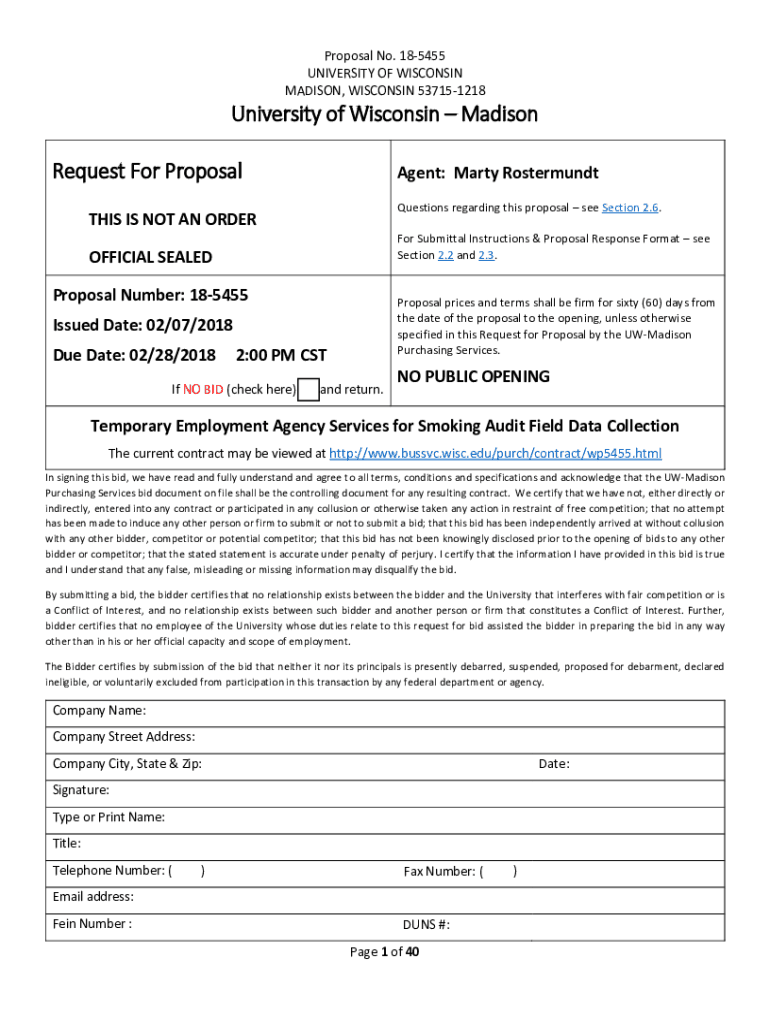 Proposal No. 18-5455
UNIVERSITY OF WISCONSIN
MADISON, WISCONSIN 53715-1218

University of Wisconsin – Madison

Request For Proposal

THIS IS NOT AN ORDER

OFFICIAL SEALED

Agent: Marty Rostermundt

Questions regarding this proposal – see Section 2.6.

For Submittal Instructions & Proposal Response Format – see Section 2.2 and 2.3.

Proposal Number: 18-5455

Issued Date: 02/07/2018

Due Date: 02/28/2018 2:00 PM CST

If NO BID (check here) and return.

Proposal prices and terms shall be firm for sixty (60) days from the date of the proposal to the opening, unless otherwise specified in this Request for Proposal by the UW-Madison Purchasing Services.

NO PUBLIC OPENING

Temporary Employment Agency Services for Smoking Audit Field Data Collection

The current contract may be viewed at http://www.bussvc.wisc.edu/purch/contract/wp5455.html

In signing this bid, we have read and fully understand and agree to all terms, conditions and specifications and acknowledge that the UW-Madison Purchasing Services bid document on file shall be the controlling document for any resulting contract. We certify that we have not, either directly or indirectly, entered into any contract or participated in any collusion or otherwise taken any action in restraint of free competition; that no attempt has been made to induce any other person or firm to submit or not to submit a bid; that this bid has been independently arrived at without collusion with any other bidder, competitor or potential competitor; that this bid has not been knowingly disclosed prior to the opening of bids to any other bidder or competitor; that the stated statement is accurate under penalty of perjury. I certify that the information I have provided in this bid is true and I understand that any false, misleading or missing information may disqualify the bid.

By submitting a bid, the bidder certifies that no relationship exists between the bidder and the University that interferes with fair competition or is a Conflict of Interest, and no relationship exists between such bidder and another person or firm that constitutes a Conflict of Interest. Further, bidder certifies that no employee of the University whose duties relate to this request for bid assisted the bidder in preparing the bid in any way other than in his or her official capacity and scope of employment.

The Bidder certifies by submission of the bid that neither it nor its principals is presently debarred, suspended, proposed for debarment, declared ineligible, or voluntarily excluded from participation in this transaction by any federal department or agency.

Company Name:
Company Street Address:
Company City, State & Zip: Date:
Signature:
Type or Print Name:
Title:
Telephone Number: ( ) Fax Number: ( )
Email address:
Fein Number : DUNS #:

Page 1 of 40